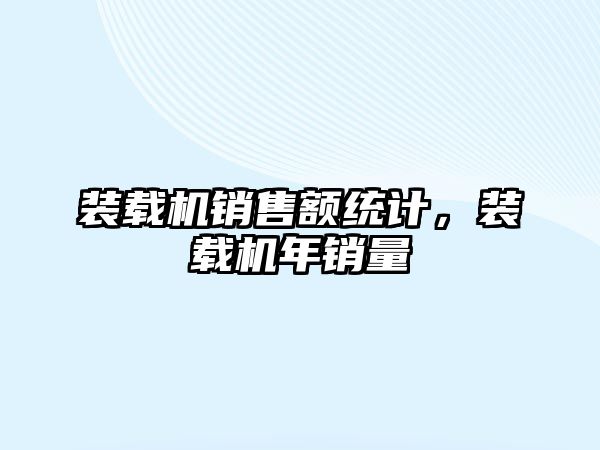 装载机销售额统计，装载机年销量